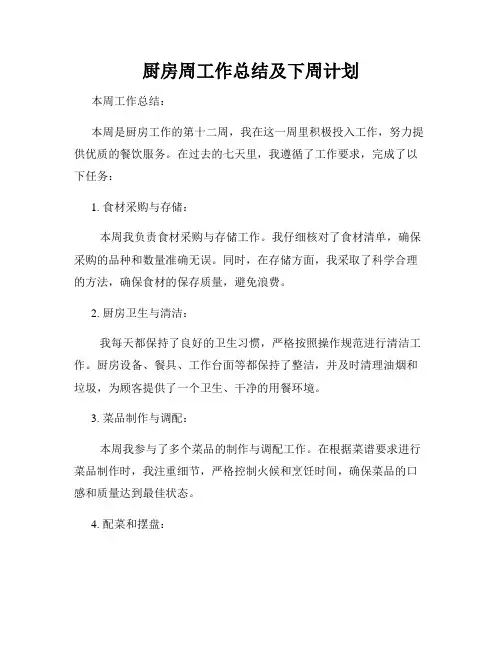 厨房周工作总结及下周计划

本周工作总结：

本周是厨房工作的第十二周，我在这一周里积极投入工作，努力提供优质的餐饮服务。在过去的七天里，我遵循了工作要求，完成了以下任务：

1. 食材采购与存储：

本周我负责食材采购与存储工作。我仔细核对了食材清单，确保采购的品种和数量准确无误。同时，在存储方面，我采取了科学合理的方法，确保食材的保存质量，避免浪费。

2. 厨房卫生与清洁：

我每天都保持了良好的卫生习惯，严格按照操作规范进行清洁工作。厨房设备、餐具、工作台面等都保持了整洁，并及时清理油烟和垃圾，为顾客提供了一个卫生、干净的用餐环境。

3. 菜品制作与调配：

本周我参与了多个菜品的制作与调配工作。在根据菜谱要求进行菜品制作时，我注重细节，严格控制火候和烹饪时间，确保菜品的口感和质量达到最佳状态。

4. 配菜和摆盘：